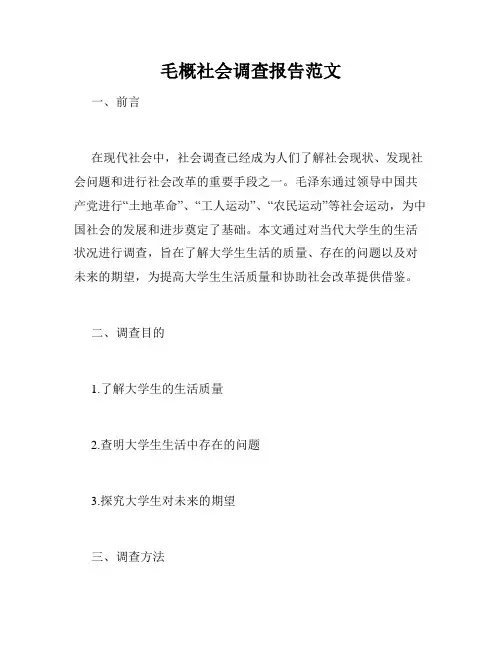 毛概社会调查报告范文

一、前言

在现代社会中，社会调查已经成为人们了解社会现状、发现社会问题和进行社会改革的重要手段之一。毛泽东通过领导中国共产党进行“土地革命”、“工人运动”、“农民运动”等社会运动，为中国社会的发展和进步奠定了基础。本文通过对当代大学生的生活状况进行调查，旨在了解大学生生活的质量、存在的问题以及对未来的期望，为提高大学生生活质量和协助社会改革提供借鉴。

二、调查目的

1.了解大学生的生活质量

2.查明大学生生活中存在的问题

3.探究大学生对未来的期望

三、调查方法